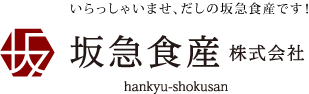 いらっしゃいませ、だしの坂急食産です！

坂

坂急食産 株式会社

hankyu-shokusan